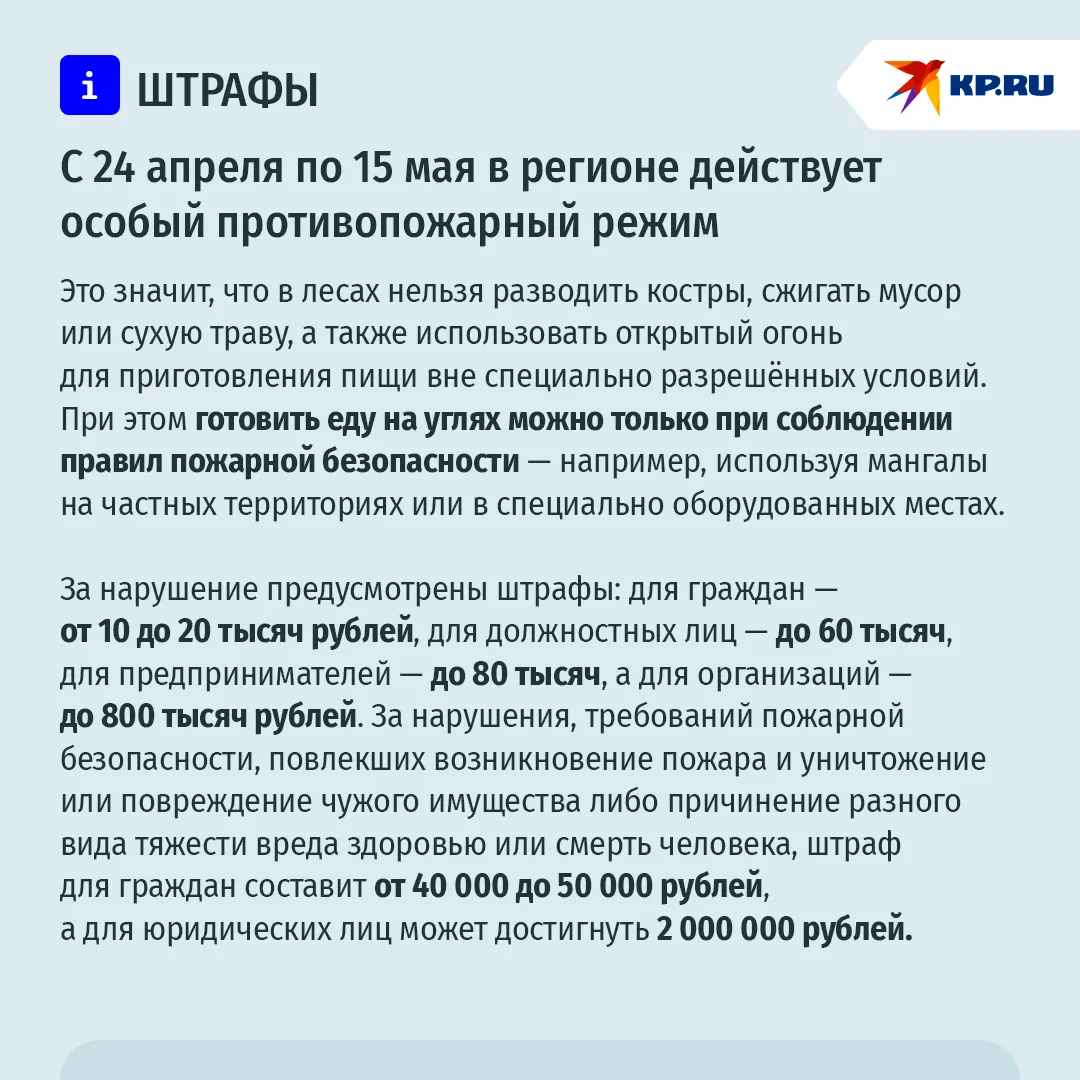 i ШТРАФЫ

KP.RU

С 24 апреля по 15 мая в регионе действует особый противопожарный режим

Это значит, что в лесах нельзя разводить костры, сжигать мусор или сухую траву, а также использовать открытый огонь для приготовления пищи вне специально разрешённых условий. При этом готовить еду на углях можно только при соблюдении правил пожарной безопасности — например, используя мангалы на частных территориях или в специально оборудованных местах.

За нарушение предусмотрены штрафы: для граждан — от 10 до 20 тысяч рублей, для должностных лиц — до 60 тысяч, для предпринимателей — до 80 тысяч, а для организаций — до 800 тысяч рублей. За нарушения, требований пожарной безопасности, повлекших возникновение пожара и уничтожение или повреждение чужого имущества либо причинение разного вида тяжести вреда здоровью или смерть человека, штраф для граждан составит от 40 000 до 50 000 рублей, а для юридических лиц может достигнуть 2 000 000 рублей.